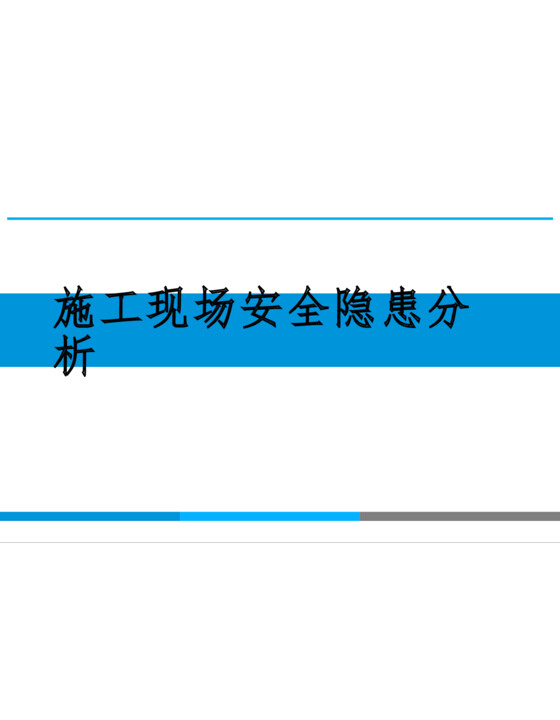 施工现场安全隐患分析